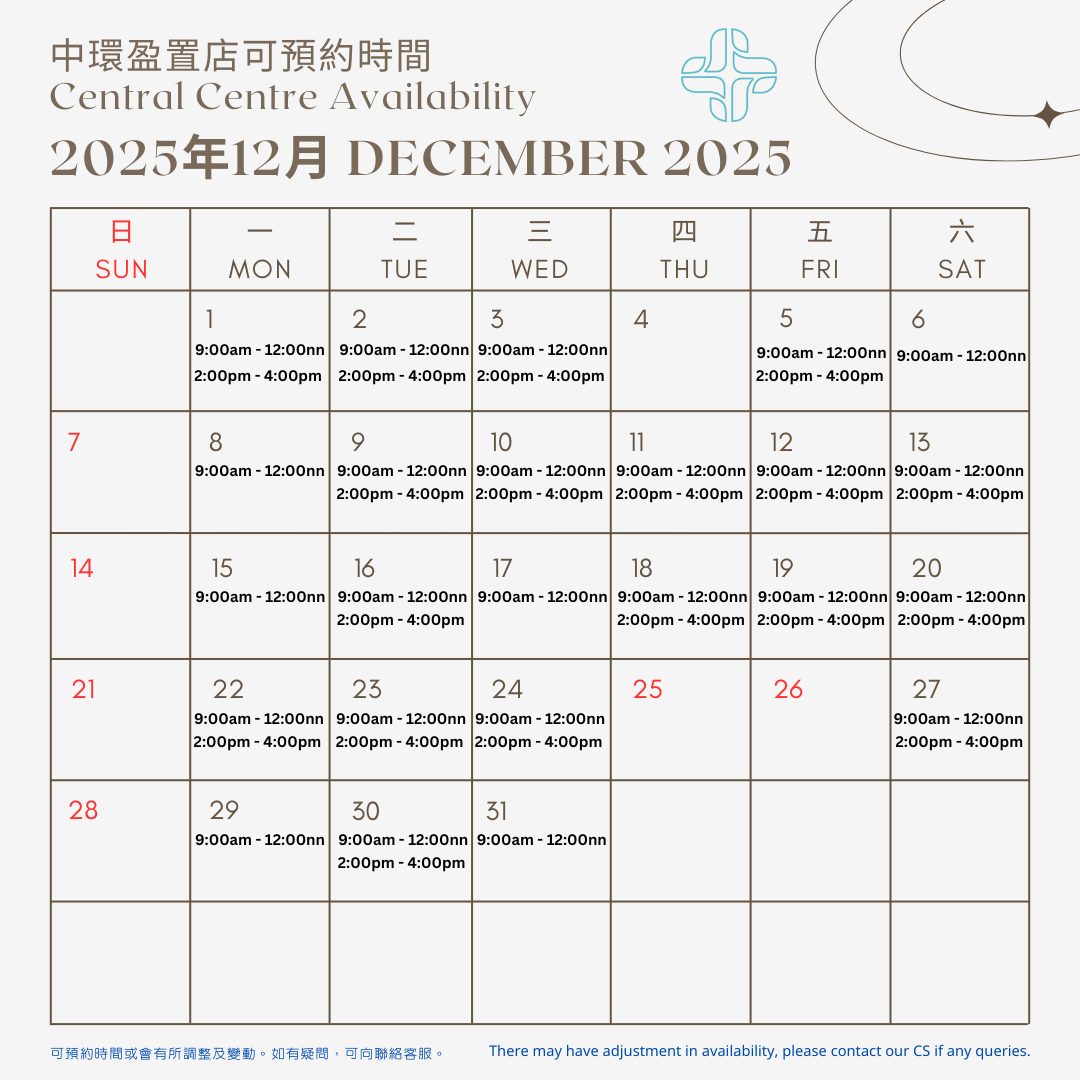 中環盈置店可預約時間
Central Centre Availability
2025年12月 DECEMBER 2025

| 日 SUN | 一 MON | 二 TUE | 三 WED | 四 THU | 五 FRI | 六 SAT |
|---|---|---|---|---|---|---|
| | 1 9:00am - 12:00nn 2:00pm - 4:00pm | 2 9:00am - 12:00nn 2:00pm - 4:00pm | 3 9:00am - 12:00nn 2:00pm - 4:00pm | 4 | 5 9:00am - 12:00nn 2:00pm - 4:00pm | 6 9:00am - 12:00nn |
| 7 | 8 9:00am - 12:00nn | 9 9:00am - 12:00nn 2:00pm - 4:00pm | 10 9:00am - 12:00nn 2:00pm - 4:00pm | 11 9:00am - 12:00nn 2:00pm - 4:00pm | 12 9:00am - 12:00nn 2:00pm - 4:00pm | 13 9:00am - 12:00nn 2:00pm - 4:00pm |
| 14 | 15 9:00am - 12:00nn | 16 9:00am - 12:00nn 2:00pm - 4:00pm | 17 9:00am - 12:00nn | 18 9:00am - 12:00nn 2:00pm - 4:00pm | 19 9:00am - 12:00nn 2:00pm - 4:00pm | 20 9:00am - 12:00nn 2:00pm - 4:00pm |
| 21 | 22 9:00am - 12:00nn 2:00pm - 4:00pm | 23 9:00am - 12:00nn 2:00pm - 4:00pm | 24 9:00am - 12:00nn 2:00pm - 4:00pm | 25 | 26 | 27 9:00am - 12:00nn 2:00pm - 4:00pm |
| 28 | 29 9:00am - 12:00nn | 30 9:00am - 12:00nn 2:00pm - 4:00pm | 31 9:00am - 12:00nn | | | |
| | | | | | | |

可預約時間或會有所調整及變動。如有疑問，可向聯絡客服。

There may have adjustment in availability, please contact our CS if any queries.